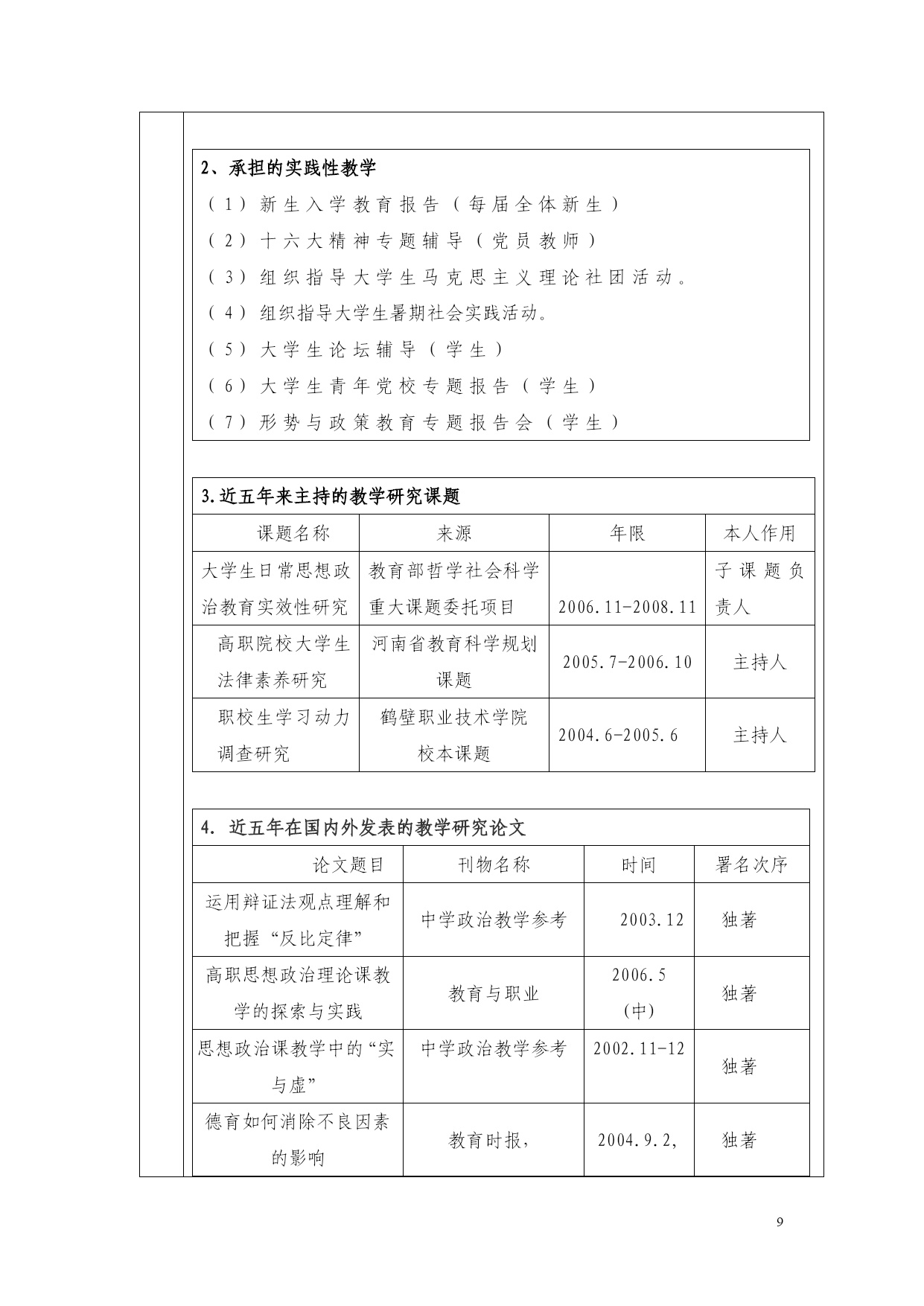 2、承担的实践性教学

（1）新生入学教育报告（每届全体新生）

（2）十六大精神专题辅导（党员教师）

（3）组织指导大学生马克思主义理论社团活动。

（4）组织指导大学生暑期社会实践活动。

（5）大学生论坛辅导（学生）

（6）大学生青年党校专题报告（学生）

（7）形势与政策教育专题报告会（学生）

3.近五年来主持的教学研究课题

| 课题名称 | 来源 | 年限 | 本人作用 |
|---|---|---|---|
| 大学生日常思想政治教育实效性研究 | 教育部哲学社会科学重大课题委托项目 | 2006.11-2008.11 | 子课题负责人 |
| 高职院校大学生法律素养研究 | 河南省教育科学规划课题 | 2005.7-2006.10 | 主持人 |
| 职校生学习动力调查研究 | 鹤壁职业技术学院校本课题 | 2004.6-2005.6 | 主持人 |

4. 近五年在国内外发表的教学研究论文

| 论文题目 | 刊物名称 | 时间 | 署名次序 |
|---|---|---|---|
| 运用辩证法观点理解和把握“反比定律” | 中学政治教学参考 | 2003.12 | 独著 |
| 高职思想政治理论课教学的探索与实践 | 教育与职业 | 2006.5（中） | 独著 |
| 思想政治课教学中的“实与虚” | 中学政治教学参考 | 2002.11-12 | 独著 |
| 德育如何消除不良因素的影响 | 教育时报， | 2004.9.2, | 独著 |

9